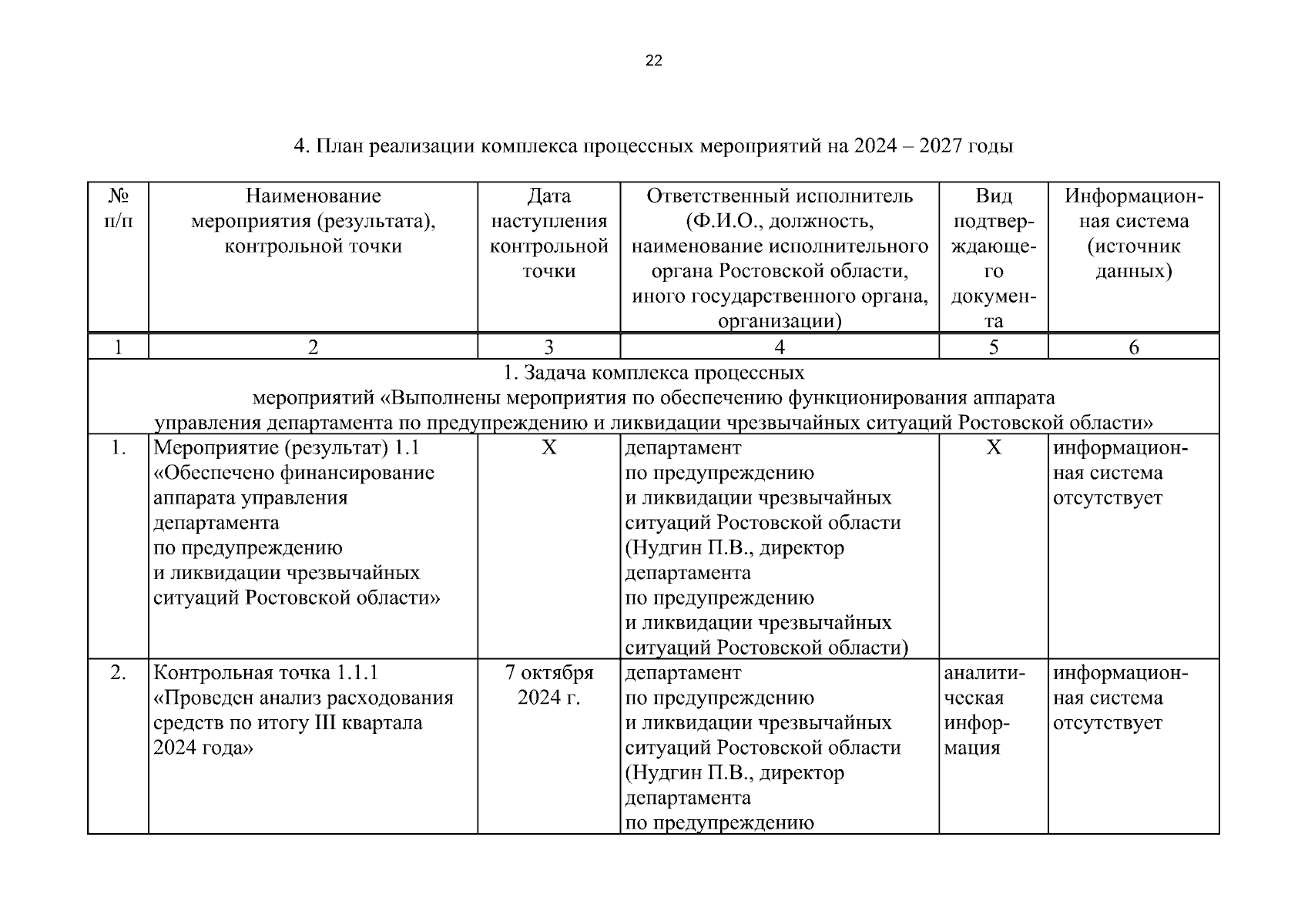 22

4. План реализации комплекса процессных мероприятий на 2024 – 2027 годы

| № п/п | Наименование мероприятия (результата), контрольной точки | Дата наступления контрольной точки | Ответственный исполнитель (Ф.И.О., должность, наименование исполнительного органа Ростовской области, иного государственного органа, организации) | Вид подтверждающего документа | Информационная система (источник данных) |
|---|---|---|---|---|---|
| 1 | 2 | 3 | 4 | 5 | 6 |
| 1. Задача комплекса процессных мероприятий «Выполнены мероприятия по обеспечению функционирования аппарата управления департамента по предупреждению и ликвидации чрезвычайных ситуаций Ростовской области» | | | | | |
| 1. | Мероприятие (результат) 1.1 «Обеспечено финансирование аппарата управления департамента по предупреждению и ликвидации чрезвычайных ситуаций Ростовской области» | Х | департамент по предупреждению и ликвидации чрезвычайных ситуаций Ростовской области (Нудгин П.В., директор департамента по предупреждению и ликвидации чрезвычайных ситуаций Ростовской области) | Х | информационная система отсутствует |
| 2. | Контрольная точка 1.1.1 «Проведен анализ расходования средств по итогу III квартала 2024 года» | 7 октября 2024 г. | департамент по предупреждению и ликвидации чрезвычайных ситуаций Ростовской области (Нудгин П.В., директор департамента по предупреждению | аналитическая информация | информационная система отсутствует |